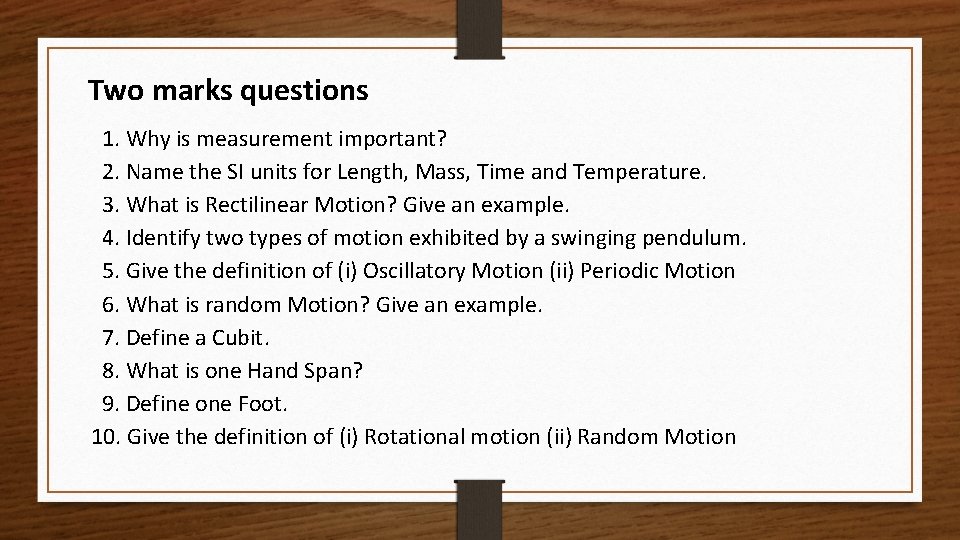 Two marks questions

1. Why is measurement important?
2. Name the SI units for Length, Mass, Time and Temperature.
3. What is Rectilinear Motion? Give an example.
4. Identify two types of motion exhibited by a swinging pendulum.
5. Give the definition of (i) Oscillatory Motion (ii) Periodic Motion
6. What is random Motion? Give an example.
7. Define a Cubit.
8. What is one Hand Span?
9. Define one Foot.
10. Give the definition of (i) Rotational motion (ii) Random Motion